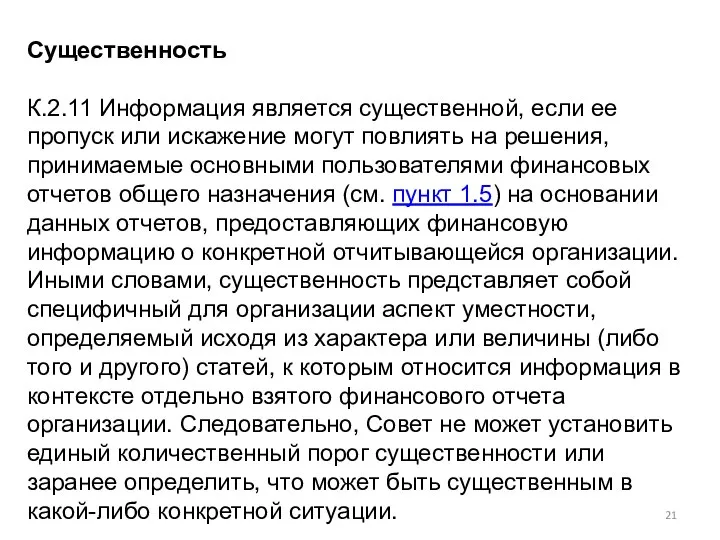 Существенность

К.2.11 Информация является существенной, если ее пропуск или искажение могут повлиять на решения, принимаемые основными пользователями финансовых отчетов общего назначения (см. пункт 1.5) на основании данных отчетов, предоставляющих финансовую информацию о конкретной отчитывающейся организации. Иными словами, существенность представляет собой специфичный для организации аспект уместности, определяемый исходя из характера или величины (либо того и другого) статей, к которым относится информация в контексте отдельно взятого финансового отчета организации. Следовательно, Совет не может установить единый количественный порог существенности или заранее определить, что может быть существенным в какой-либо конкретной ситуации.

21